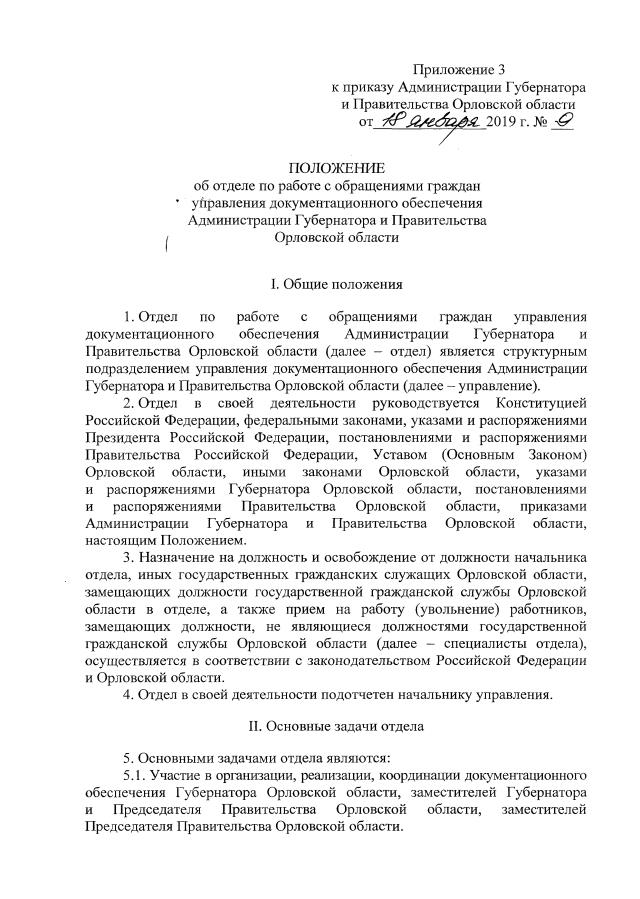 Приложение 3
к приказу Администрации Губернатора
и Правительства Орловской области
от 18 января 2019 г. № 9

ПОЛОЖЕНИЕ
об отделе по работе с обращениями граждан
управления документационного обеспечения
Администрации Губернатора и Правительства
Орловской области

I. Общие положения

1. Отдел по работе с обращениями граждан управления документационного обеспечения Администрации Губернатора и Правительства Орловской области (далее – отдел) является структурным подразделением управления документационного обеспечения Администрации Губернатора и Правительства Орловской области (далее – управление).

2. Отдел в своей деятельности руководствуется Конституцией Российской Федерации, федеральными законами, указами и распоряжениями Президента Российской Федерации, постановлениями и распоряжениями Правительства Российской Федерации, Уставом (Основным Законом) Орловской области, иными законами Орловской области, указами и распоряжениями Губернатора Орловской области, постановлениями и распоряжениями Правительства Орловской области, приказами Администрации Губернатора и Правительства Орловской области, настоящим Положением.

3. Назначение на должность и освобождение от должности начальника отдела, иных государственных гражданских служащих Орловской области, замещающих должности государственной гражданской службы Орловской области в отделе, а также прием на работу (увольнение) работников, замещающих должности, не являющиеся должностями государственной гражданской службы Орловской области (далее – специалисты отдела), осуществляется в соответствии с законодательством Российской Федерации и Орловской области.

4. Отдел в своей деятельности подотчетен начальнику управления.

II. Основные задачи отдела

5. Основными задачами отдела являются:

5.1. Участие в организации, реализации, координации документационного обеспечения Губернатора Орловской области, заместителей Губернатора и Председателя Правительства Орловской области, заместителей Председателя Правительства Орловской области.